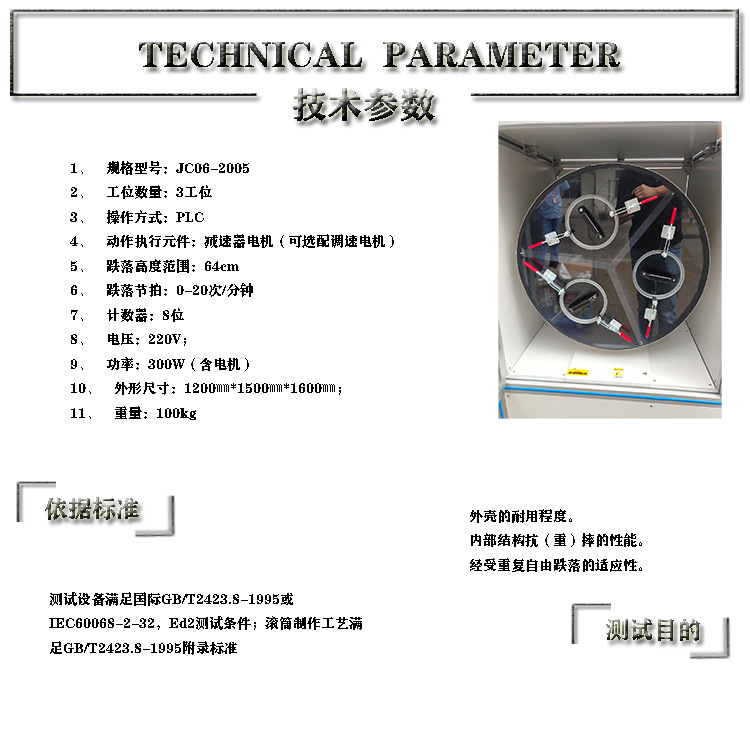 TECHNICAL PARAMETER

技术参数

1、 规格型号：JC06-2005
2、 工位数量：3工位
3、 操作方式：PLC
4、 动作执行元件：减速器电机（可选配调速电机）
5、 跌落高度范围：64cm
6、 跌落节拍：0-20次/分钟
7、 计数器：8位
8、 电压：220V；
9、 功率：300W（含电机）
10、 外形尺寸：1200㎜*1500㎜*1600㎜；
11、 重量：100kg

依据标准

测试设备满足国际GB/T2423.8-1995或IEC60068-2-32，Ed2测试条件；滚筒制作工艺满足GB/T2423.8-1995附录标准

外壳的耐用程度。
内部结构抗（重）摔的性能。
经受重复自由跌落的适应性。

测试目的